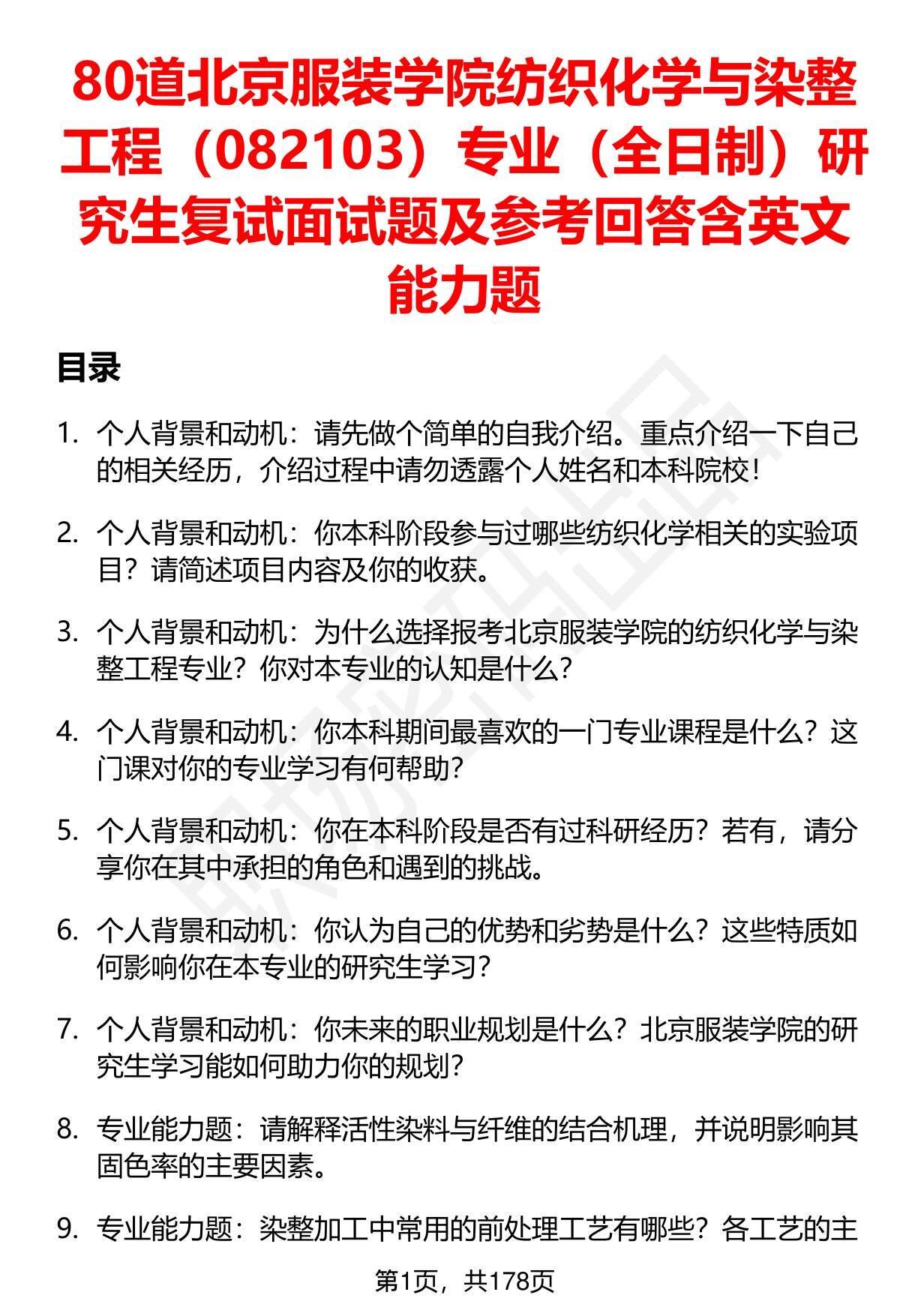 80道北京服装学院纺织化学与染整工程（082103）专业（全日制）研究生复试面试题及参考回答含英文能力题

目录

1. 个人背景和动机：请先做个简单的自我介绍。重点介绍一下自己的相关经历，介绍过程中请勿透露个人姓名和本科院校！

2. 个人背景和动机：你本科阶段参与过哪些纺织化学相关的实验项目？请简述项目内容及你的收获。

3. 个人背景和动机：为什么选择报考北京服装学院的纺织化学与染整工程专业？你对本专业的认知是什么？

4. 个人背景和动机：你本科期间最喜欢的一门专业课程是什么？这门课对你的专业学习有何帮助？

5. 个人背景和动机：你在本科阶段是否有过科研经历？若有，请分享你在其中承担的角色和遇到的挑战。

6. 个人背景和动机：你认为自己的优势和劣势是什么？这些特质如何影响你在本专业的研究生学习？

7. 个人背景和动机：你未来的职业规划是什么？北京服装学院的研究生学习能如何助力你的规划？

8. 专业能力题：请解释活性染料与纤维的结合机理，并说明影响其固色率的主要因素。

9. 专业能力题：染整加工中常用的前处理工艺有哪些？各工艺的主

第1页，共178页